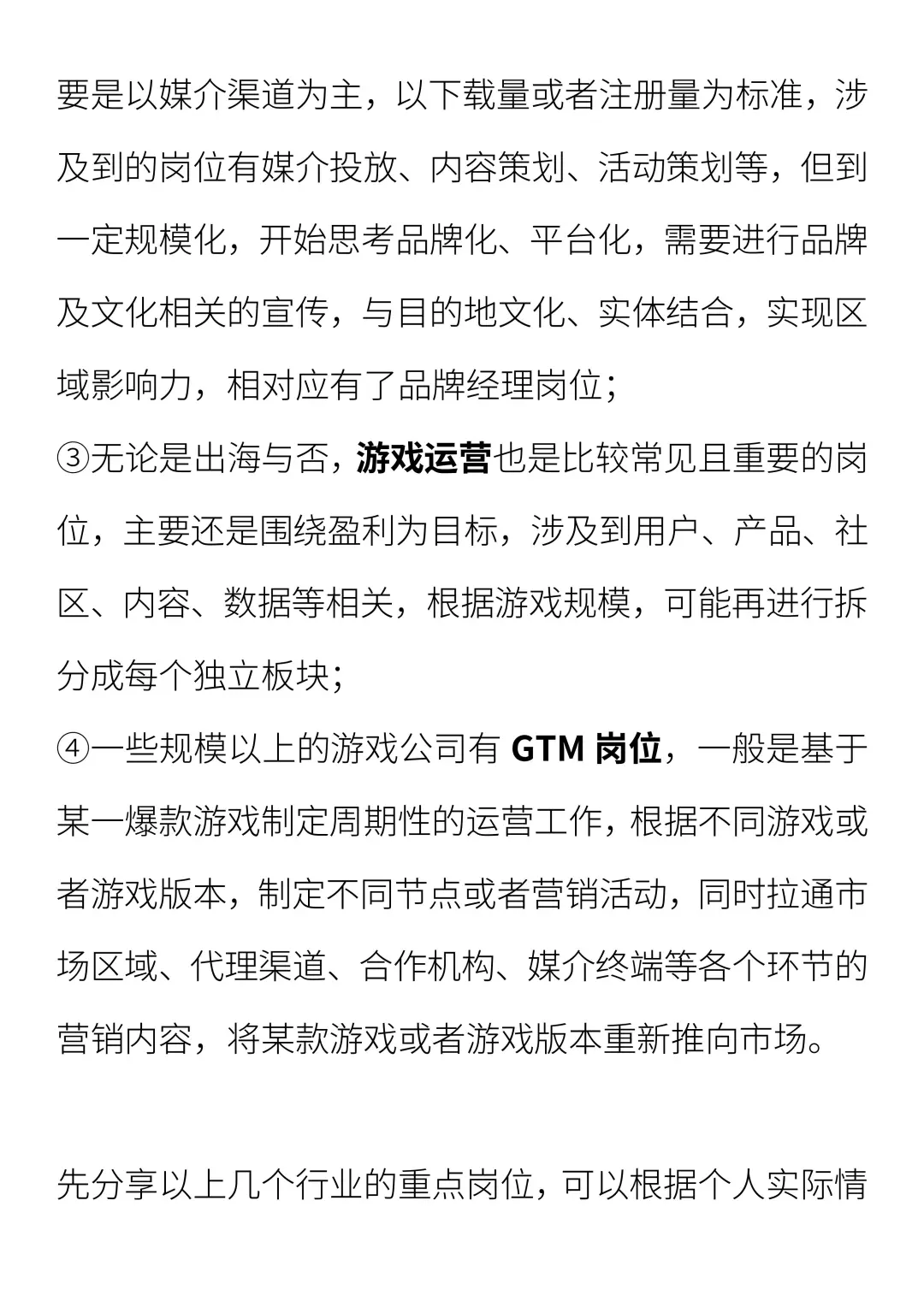 要是以媒介渠道为主，以下载量或者注册量为标准，涉及到的岗位有媒介投放、内容策划、活动策划等，但到一定规模化，开始思考品牌化、平台化，需要进行品牌及文化相关的宣传，与目的地文化、实体结合，实现区域影响力，相对应有了品牌经理岗位；
③无论是出海与否，游戏运营也是比较常见且重要的岗位，主要还是围绕盈利为目标，涉及到用户、产品、社区、内容、数据等相关，根据游戏规模，可能再进行拆分成每个独立板块；
④一些规模以上的游戏公司有 GTM 岗位，一般是基于某一爆款游戏制定周期性的运营工作，根据不同游戏或者游戏版本，制定不同节点或者营销活动，同时拉通市场区域、代理渠道、合作机构、媒介终端等各个环节的营销内容，将某款游戏或者游戏版本重新推向市场。

先分享以上几个行业的重点岗位，可以根据个人实际情